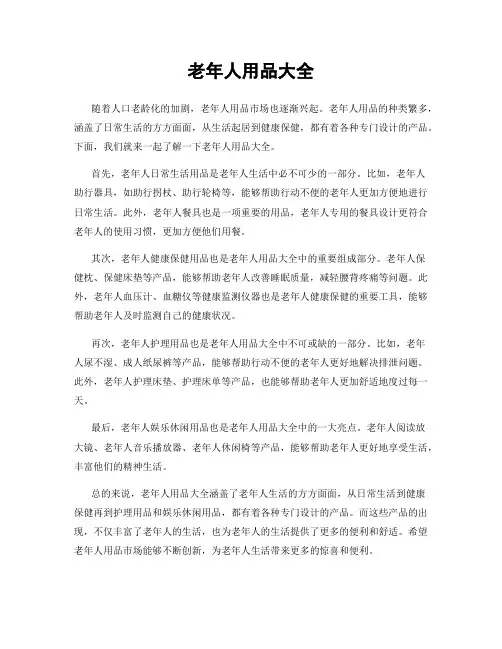 老年人用品大全

随着人口老龄化的加剧，老年人用品市场也逐渐兴起。老年人用品的种类繁多，涵盖了日常生活的方方面面，从生活起居到健康保健，都有着各种专门设计的产品。下面，我们就来一起了解一下老年人用品大全。

首先，老年人日常生活用品是老年人生活中必不可少的一部分。比如，老年人助行器具，如助行拐杖、助行轮椅等，能够帮助行动不便的老年人更加方便地进行日常生活。此外，老年人餐具也是一项重要的用品，老年人专用的餐具设计更符合老年人的使用习惯，更加方便他们用餐。

其次，老年人健康保健用品也是老年人用品大全中的重要组成部分。老年人保健枕、保健床垫等产品，能够帮助老年人改善睡眠质量，减轻腰背疼痛等问题。此外，老年人血压计、血糖仪等健康监测仪器也是老年人健康保健的重要工具，能够帮助老年人及时监测自己的健康状况。

再次，老年人护理用品也是老年人用品大全中不可或缺的一部分。比如，老年人尿不湿、成人纸尿裤等产品，能够帮助行动不便的老年人更好地解决排泄问题。此外，老年人护理床垫、护理床单等产品，也能够帮助老年人更加舒适地度过每一天。

最后，老年人娱乐休闲用品也是老年人用品大全中的一大亮点。老年人阅读放大镜、老年人音乐播放器、老年人休闲椅等产品，能够帮助老年人更好地享受生活，丰富他们的精神生活。

总的来说，老年人用品大全涵盖了老年人生活的方方面面，从日常生活到健康保健再到护理用品和娱乐休闲用品，都有着各种专门设计的产品。而这些产品的出现，不仅丰富了老年人的生活，也为老年人的生活提供了更多的便利和舒适。希望老年人用品市场能够不断创新，为老年人生活带来更多的惊喜和便利。